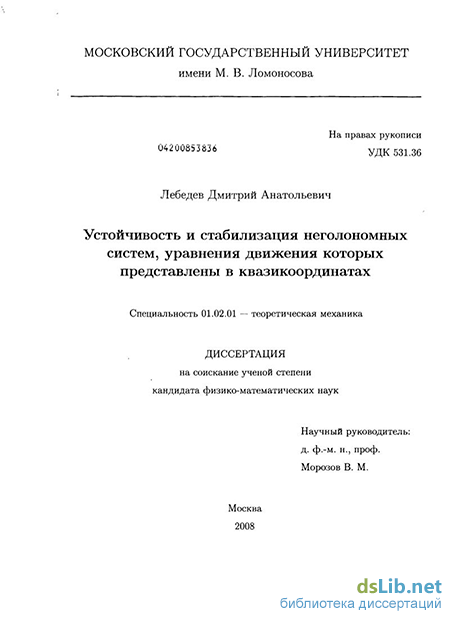 МОСКОВСКИЙ ГОСУДАРСТВЕННЫЙ УНИВЕРСИТЕТ
имени М. В. Ломоносова

На правах рукописи
04200853836
УДК 531.36

Лебедев Дмитрий Анатольевич

Устойчивость и стабилизация неголономных систем, уравнения движения которых представлены в квазикоординатах

Специальность 01.02.01 — теоретическая механика

ДИССЕРТАЦИЯ
на соискание ученой степени
кандидата физико-математических наук

Научный руководитель:
д. ф.-м. н., проф.
Морозов В. М.

Москва
2008

dsLib.net
библиотека диссертаций